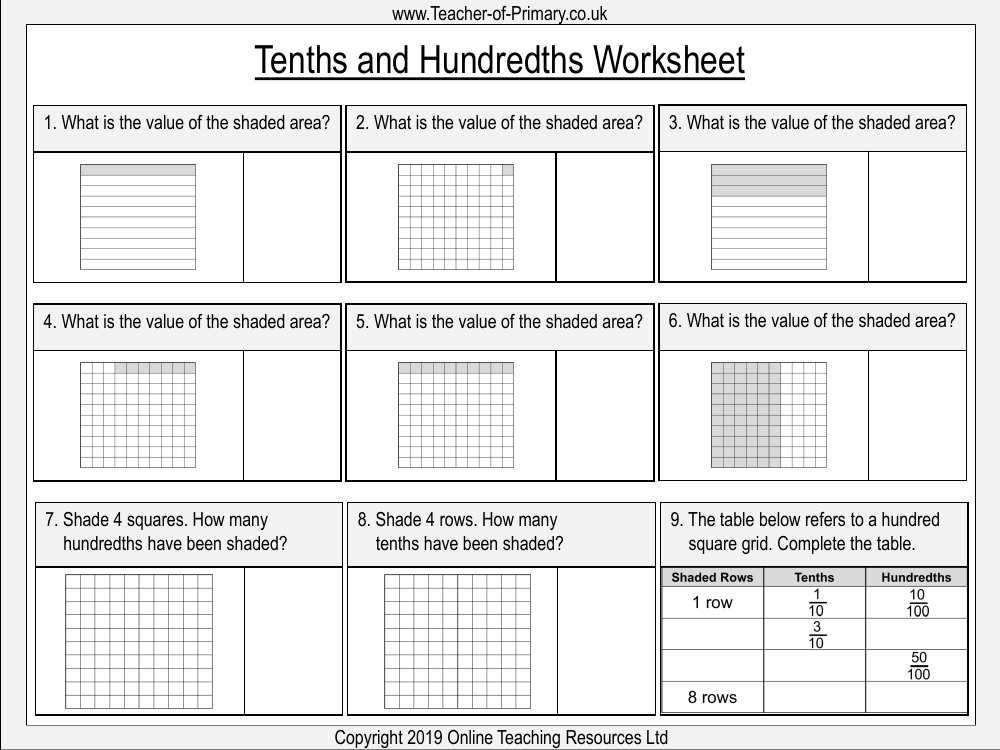 www.Teacher-of-Primary.co.uk

Tenths and Hundredths Worksheet

1. What is the value of the shaded area?

2. What is the value of the shaded area?

3. What is the value of the shaded area?

4. What is the value of the shaded area?

5. What is the value of the shaded area?

6. What is the value of the shaded area?

7. Shade 4 squares. How many hundredths have been shaded?

8. Shade 4 rows. How many tenths have been shaded?

9. The table below refers to a hundred square grid. Complete the table.

| Shaded Rows | Tenths | Hundredths |
|---|---|---|
| 1 row | $\frac{1}{10}$ | $\frac{10}{100}$ |
| | $\frac{3}{10}$ | |
| | | $\frac{50}{100}$ |
| 8 rows | | |

Copyright 2019 Online Teaching Resources Ltd